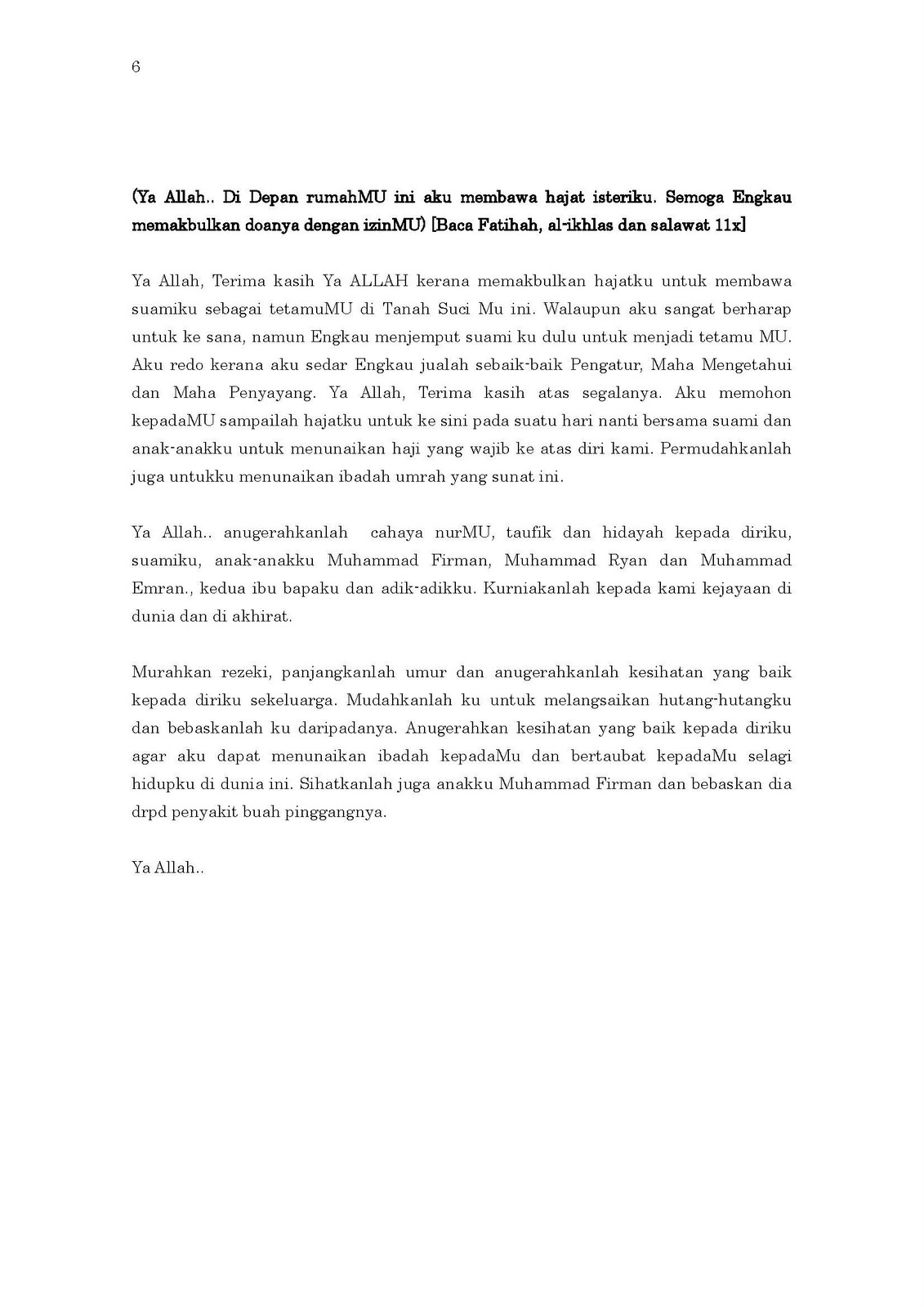 6

(Ya Allah.. Di Depan rumahMU ini aku membawa hajat isteriku. Semoga Engkau memakbulkan doanya dengan izinMU) [Baca Fatihah, al-ikhlas dan salawat 11x]

Ya Allah, Terima kasih Ya ALLAH kerana memakbulkan hajatku untuk membawa suamiku sebagai tetamuMU di Tanah Suci Mu ini. Walaupun aku sangat berharap untuk ke sana, namun Engkau menjemput suami ku dulu untuk menjadi tetamu MU. Aku redo kerana aku sedar Engkau jualah sebaik-baik Pengatur, Maha Mengetahui dan Maha Penyayang. Ya Allah, Terima kasih atas segalanya. Aku memohon kepadaMU sampailah hajatku untuk ke sini pada suatu hari nanti bersama suami dan anak-anakku untuk menunaikan haji yang wajib ke atas diri kami. Permudahkanlah juga untukku menunaikan ibadah umrah yang sunat ini.

Ya Allah.. anugerahkanlah cahaya nurMU, taufik dan hidayah kepada diriku, suamiku, anak-anakku Muhammad Firman, Muhammad Ryan dan Muhammad Emran., kedua ibu bapaku dan adik-adikku. Kurniakanlah kepada kami kejayaan di dunia dan di akhirat.

Murahkan rezeki, panjangkanlah umur dan anugerahkanlah kesihatan yang baik kepada diriku sekeluarga. Mudahkanlah ku untuk melangsaikan hutang-hutangku dan bebaskanlah ku daripadanya. Anugerahkan kesihatan yang baik kepada diriku agar aku dapat menunaikan ibadah kepadaMu dan bertaubat kepadaMu selagi hidupku di dunia ini. Sihatkanlah juga anakku Muhammad Firman dan bebaskan dia drpd penyakit buah pinggangnya.

Ya Allah..